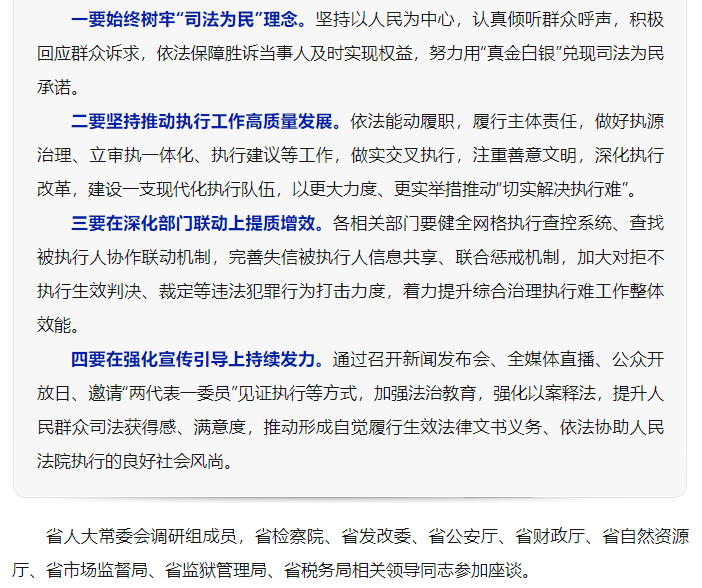 一要始终树牢“司法为民”理念。坚持以人民为中心，认真倾听群众呼声，积极回应群众诉求，依法保障胜诉当事人及时实现权益，努力用“真金白银”兑现司法为民承诺。

二要坚持推动执行工作高质量发展。依法能动履职，履行主体责任，做好执源治理、立审执一体化、执行建议等工作，做实交叉执行，注重善意文明，深化执行改革，建设一支现代化执行队伍，以更大力度、更实举措推动“切实解决执行难”。

三要在深化部门联动上提质增效。各相关部门要健全网格执行查控系统、查找被执行人协作联动机制，完善失信被执行人信息共享、联合惩戒机制，加大对拒不执行生效判决、裁定等违法犯罪行为打击力度，着力提升综合治理执行难工作整体效能。

四要在强化宣传引导上持续发力。通过召开新闻发布会、全媒体直播、公众开放日、邀请“两代表一委员”见证执行等方式，加强法治教育，强化以案释法，提升人民群众司法获得感、满意度，推动形成自觉履行生效法律文书义务、依法协助人民法院执行的良好社会风尚。

省人大常委会调研组成员，省检察院、省发改委、省公安厅、省财政厅、省自然资源厅、省市场监督局、省监狱管理局、省税务局相关领导同志参加座谈。